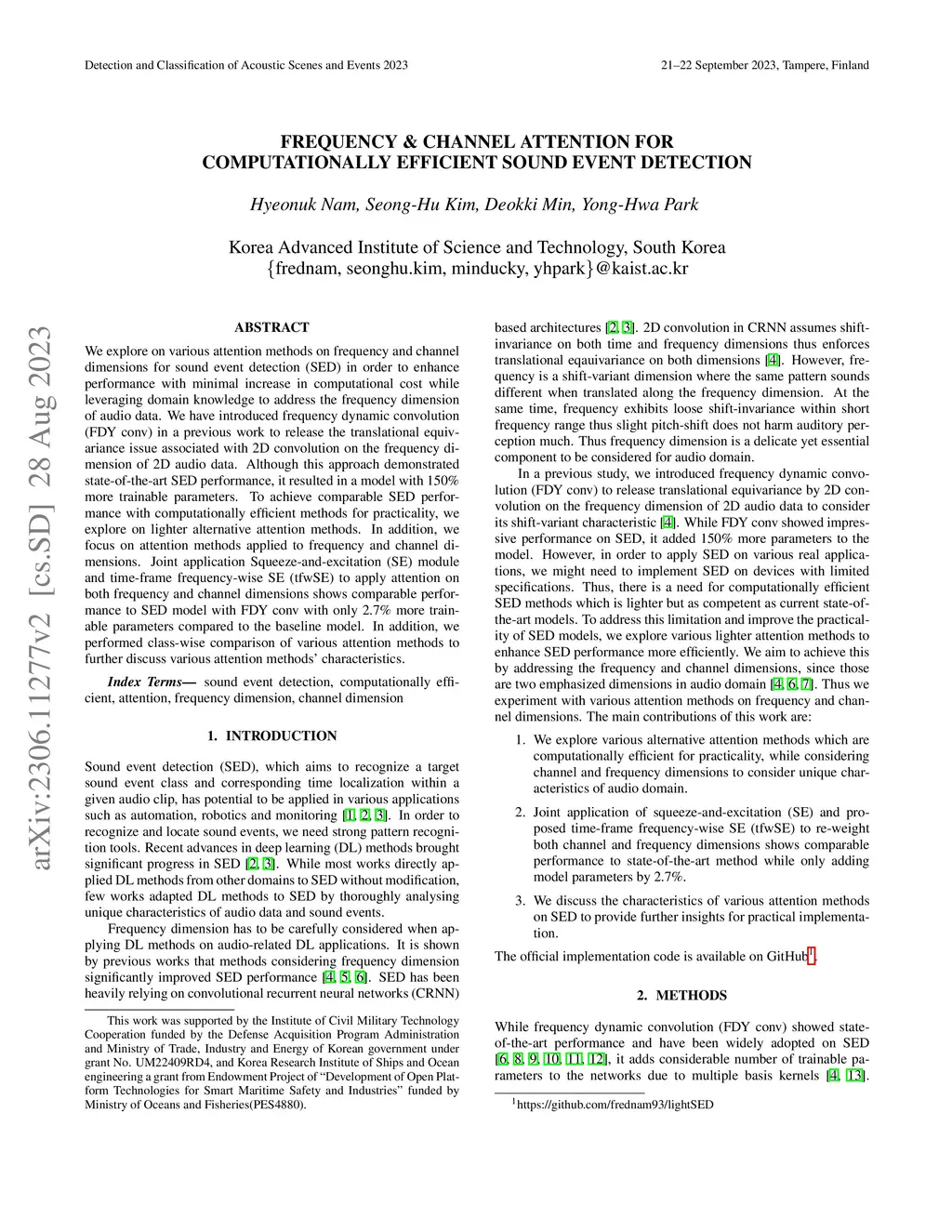 Detection and Classification of Acoustic Scenes and Events 2023

21–22 September 2023, Tampere, Finland

FREQUENCY & CHANNEL ATTENTION FOR COMPUTATIONALLY EFFICIENT SOUND EVENT DETECTION

Hyeonuk Nam, Seong-Hu Kim, Deokki Min, Yong-Hwa Park

Korea Advanced Institute of Science and Technology, South Korea
{frednam, seonghu.kim, minducky, yhpark}@kaist.ac.kr

arXiv:2306.11277v2 [cs.SD] 28 Aug 2023

ABSTRACT

We explore on various attention methods on frequency and channel dimensions for sound event detection (SED) in order to enhance performance with minimal increase in computational cost while leveraging domain knowledge to address the frequency dimension of audio data. We have introduced frequency dynamic convolution (FDY conv) in a previous work to release the translational equivariance issue associated with 2D convolution on the frequency dimension of 2D audio data. Although this approach demonstrated state-of-the-art SED performance, it resulted in a model with 150% more trainable parameters. To achieve comparable SED performance with computationally efficient methods for practicality, we explore on lighter alternative attention methods. In addition, we focus on attention methods applied to frequency and channel dimensions. Joint application Squeeze-and-excitation (SE) module and time-frame frequency-wise SE (tfwSE) to apply attention on both frequency and channel dimensions shows comparable performance to SED model with FDY conv with only 2.7% more trainable parameters compared to the baseline model. In addition, we performed class-wise comparison of various attention methods to further discuss various attention methods' characteristics.

Index Terms— sound event detection, computationally efficient, attention, frequency dimension, channel dimension

1. INTRODUCTION

Sound event detection (SED), which aims to recognize a target sound event class and corresponding time localization within a given audio clip, has potential to be applied in various applications such as automation, robotics and monitoring [1, 2, 3]. In order to recognize and locate sound events, we need strong pattern recognition tools. Recent advances in deep learning (DL) methods brought significant progress in SED [2, 3]. While most works directly applied DL methods from other domains to SED without modification, few works adapted DL methods to SED by thoroughly analysing unique characteristics of audio data and sound events.

Frequency dimension has to be carefully considered when applying DL methods on audio-related DL applications. It is shown by previous works that methods considering frequency dimension significantly improved SED performance [4, 5, 6]. SED has been heavily relying on convolutional recurrent neural networks (CRNN)

This work was supported by the Institute of Civil Military Technology Cooperation funded by the Defense Acquisition Program Administration and Ministry of Trade, Industry and Energy of Korean government under grant No. UM22409RD4, and Korea Research Institute of Ships and Ocean engineering a grant from Endowment Project of "Development of Open Platform Technologies for Smart Maritime Safety and Industries" funded by Ministry of Oceans and Fisheries(PES4880).

based architectures [2, 3]. 2D convolution in CRNN assumes shift-invariance on both time and frequency dimensions thus enforces translational eqauivariance on both dimensions [4]. However, frequency is a shift-variant dimension where the same pattern sounds different when translated along the frequency dimension. At the same time, frequency exhibits loose shift-invariance within short frequency range thus slight pitch-shift does not harm auditory perception much. Thus frequency dimension is a delicate yet essential component to be considered for audio domain.

In a previous study, we introduced frequency dynamic convolution (FDY conv) to release translational equivariance by 2D convolution on the frequency dimension of 2D audio data to consider its shift-variant characteristic [4]. While FDY conv showed impressive performance on SED, it added 150% more parameters to the model. However, in order to apply SED on various real applications, we might need to implement SED on devices with limited specifications. Thus, there is a need for computationally efficient SED methods which is lighter but as competent as current state-of-the-art models. To address this limitation and improve the practicality of SED models, we explore various lighter attention methods to enhance SED performance more efficiently. We aim to achieve this by addressing the frequency and channel dimensions, since those are two emphasized dimensions in audio domain [4, 6, 7]. Thus we experiment with various attention methods on frequency and channel dimensions. The main contributions of this work are:

1. We explore various alternative attention methods which are computationally efficient for practicality, while considering channel and frequency dimensions to consider unique characteristics of audio domain.

2. Joint application of squeeze-and-excitation (SE) and proposed time-frame frequency-wise SE (tfwSE) to re-weight both channel and frequency dimensions shows comparable performance to state-of-the-art method while only adding model parameters by 2.7%.

3. We discuss the characteristics of various attention methods on SED to provide further insights for practical implementation.

The official implementation code is available on GitHub$^1$.

2. METHODS

While frequency dynamic convolution (FDY conv) showed state-of-the-art performance and have been widely adopted on SED [6, 8, 9, 10, 11, 12], it adds considerable number of trainable parameters to the networks due to multiple basis kernels [4, 13].

$^1$https://github.com/frednam93/lightSED